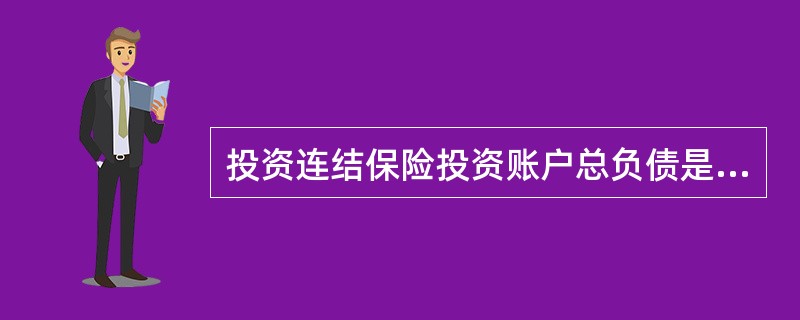 投资连结保险投资账户总负债是...